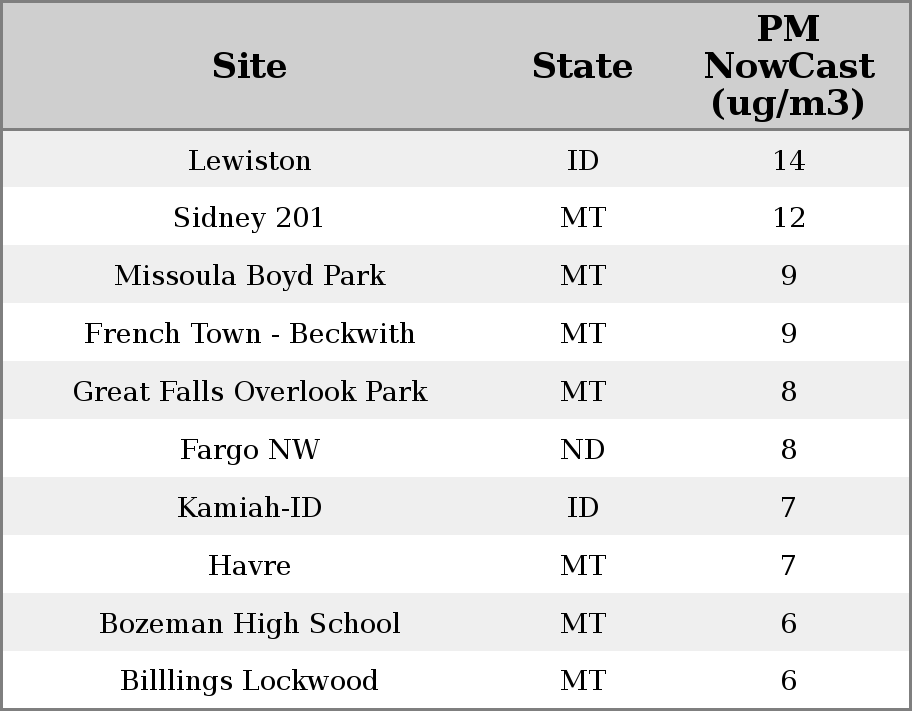 | Site | State | PM NowCast (ug/m3) |
|---|---|---|
| Lewiston | ID | 14 |
| Sidney 201 | MT | 12 |
| Missoula Boyd Park | MT | 9 |
| French Town - Beckwith | MT | 9 |
| Great Falls Overlook Park | MT | 8 |
| Fargo NW | ND | 8 |
| Kamiah-ID | ID | 7 |
| Havre | MT | 7 |
| Bozeman High School | MT | 6 |
| Billlings Lockwood | MT | 6 |